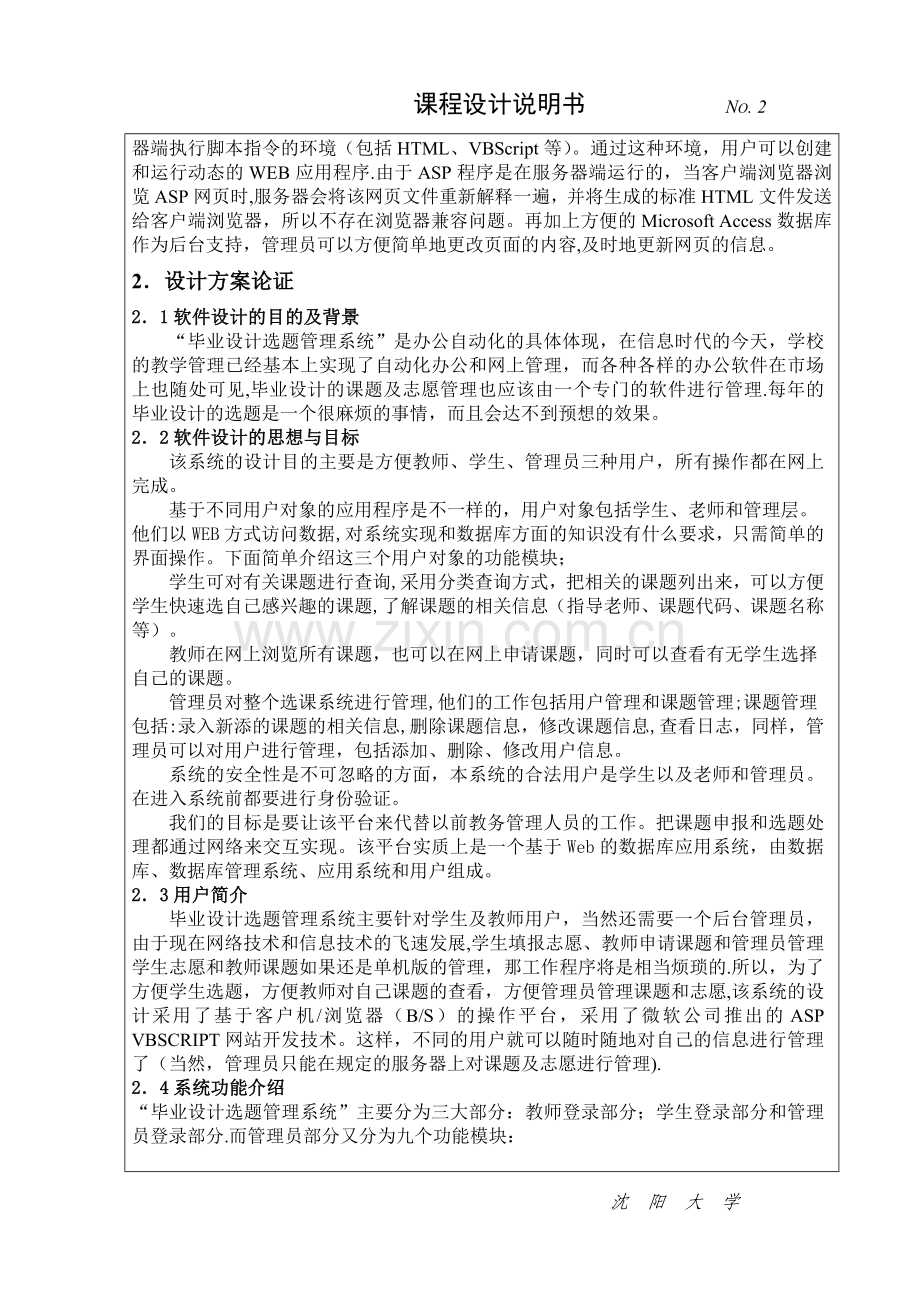 课程设计说明书 No. 2

器端执行脚本指令的环境（包括HTML、VBScript等)。通过这种环境，用户可以创建和运行动态的WEB应用程序.由于ASP程序是在服务器端运行的，当客户端浏览器浏览ASP网页时,服务器会将该网页文件重新解释一遍，并将生成的标准HTML文件发送给客户端浏览器，所以不存在浏览器兼容问题。再加上方便的Microsoft Access数据库作为后台支持，管理员可以方便简单地更改页面的内容,及时地更新网页的信息。

2．设计方案论证

2．1软件设计的目的及背景

“毕业设计选题管理系统”是办公自动化的具体体现，在信息时代的今天，学校的教学管理已经基本上实现了自动化办公和网上管理，而各种各样的办公软件在市场上也随处可见,毕业设计的课题及志愿管理也应该由一个专门的软件进行管理.每年的毕业设计的选题是一个很麻烦的事情，而且会达不到预想的效果。

2．2软件设计的思想与目标

该系统的设计目的主要是方便教师、学生、管理员三种用户，所有操作都在网上完成。

基于不同用户对象的应用程序是不一样的，用户对象包括学生、老师和管理层。他们以WEB方式访问数据,对系统实现和数据库方面的知识没有什么要求，只需简单的界面操作。下面简单介绍这三个用户对象的功能模块;

学生可对有关课题进行查询,采用分类查询方式，把相关的课题列出来，可以方便学生快速选自己感兴趣的课题,了解课题的相关信息（指导老师、课题代码、课题名称等）。

教师在网上浏览所有课题，也可以在网上申请课题，同时可以查看有无学生选择自己的课题。

管理员对整个选课系统进行管理,他们的工作包括用户管理和课题管理;课题管理包括:录入新添的课题的相关信息,删除课题信息，修改课题信息,查看日志，同样，管理员可以对用户进行管理，包括添加、删除、修改用户信息。

系统的安全性是不可忽略的方面，本系统的合法用户是学生以及老师和管理员。在进入系统前都要进行身份验证。

我们的目标是要让该平台来代替以前教务管理人员的工作。把课题申报和选题处理都通过网络来交互实现。该平台实质上是一个基于Web的数据库应用系统，由数据库、数据库管理系统、应用系统和用户组成。

2．3用户简介

毕业设计选题管理系统主要针对学生及教师用户，当然还需要一个后台管理员，由于现在网络技术和信息技术的飞速发展,学生填报志愿、教师申请课题和管理员管理学生志愿和教师课题如果还是单机版的管理，那工作程序将是相当烦琐的.所以，为了方便学生选题，方便教师对自己课题的查看，方便管理员管理课题和志愿,该系统的设计采用了基于客户机/浏览器（B/S）的操作平台，采用了微软公司推出的ASP VBSCRIPT网站开发技术。这样，不同的用户就可以随时随地对自己的信息进行管理了（当然，管理员只能在规定的服务器上对课题及志愿进行管理).

2．4系统功能介绍

“毕业设计选题管理系统”主要分为三大部分：教师登录部分；学生登录部分和管理员登录部分.而管理员部分又分为九个功能模块：

沈 阳 大 学

www.zixin.com.cn